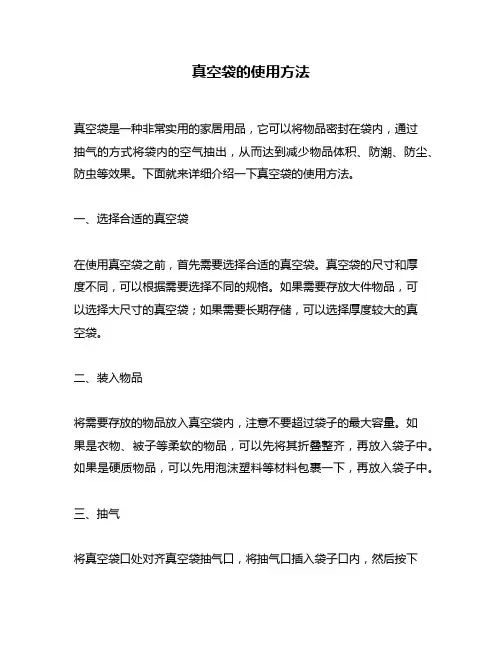 真空袋的使用方法

真空袋是一种非常实用的家居用品，它可以将物品密封在袋内，通过抽气的方式将袋内的空气抽出，从而达到减少物品体积、防潮、防尘、防虫等效果。下面就来详细介绍一下真空袋的使用方法。

一、选择合适的真空袋

在使用真空袋之前，首先需要选择合适的真空袋。真空袋的尺寸和厚度不同，可以根据需要选择不同的规格。如果需要存放大件物品，可以选择大尺寸的真空袋；如果需要长期存储，可以选择厚度较大的真空袋。

二、装入物品

将需要存放的物品放入真空袋内，注意不要超过袋子的最大容量。如果是衣物、被子等柔软的物品，可以先将其折叠整齐，再放入袋子中。如果是硬质物品，可以先用泡沫塑料等材料包裹一下，再放入袋子中。

三、抽气

将真空袋口处对齐真空袋抽气口，将抽气口插入袋子口内，然后按下